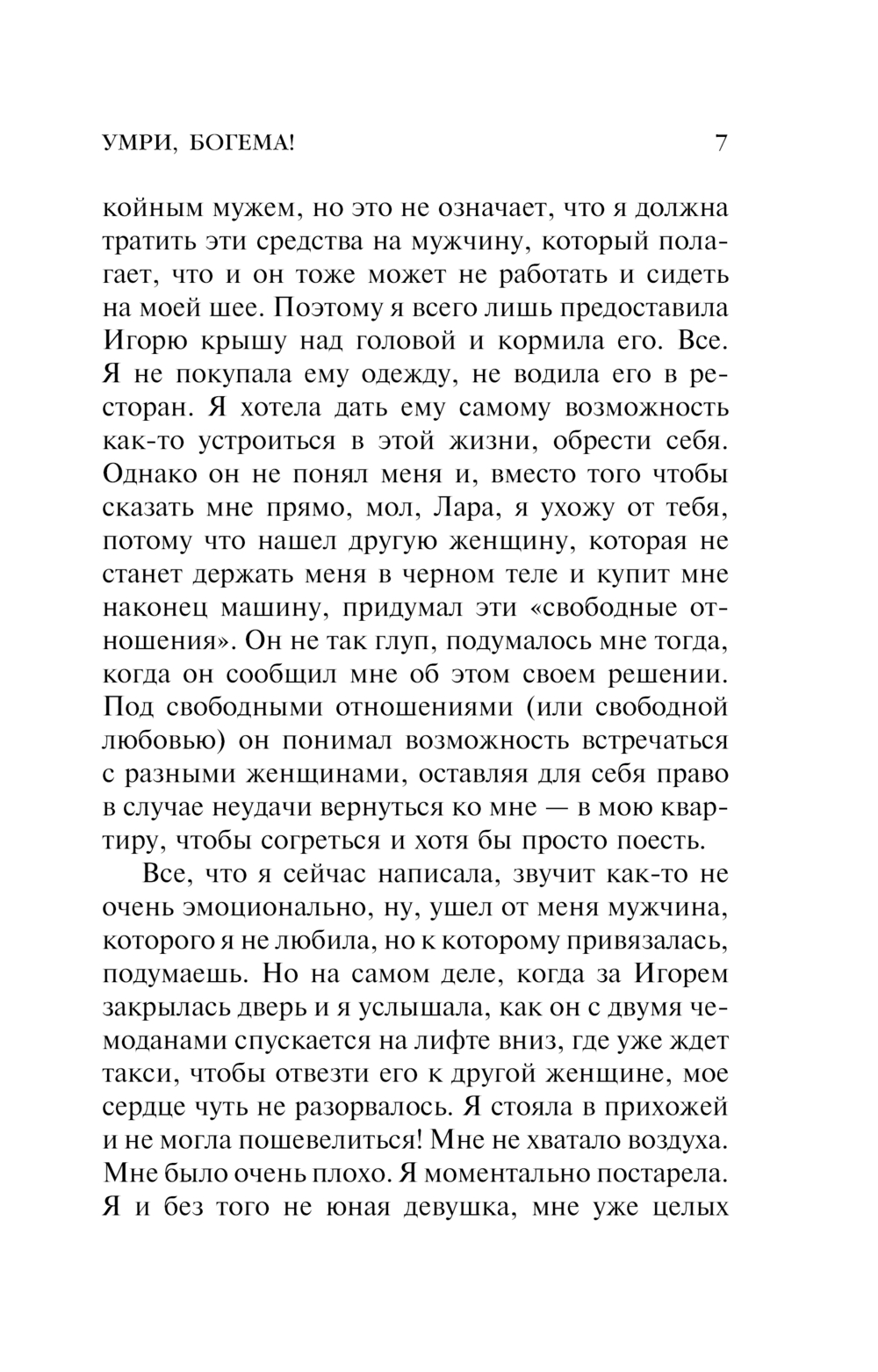 УМРИ, БОГЕМА! 7

койным мужем, но это не означает, что я должна тратить эти средства на мужчину, который полагает, что и он тоже может не работать и сидеть на моей шее. Поэтому я всего лишь предоставила Игорю крышу над головой и кормила его. Все. Я не покупала ему одежду, не водила его в ресторан. Я хотела дать ему самому возможность как-то устроиться в этой жизни, обрести себя. Однако он не понял меня и, вместо того чтобы сказать мне прямо, мол, Лара, я ухожу от тебя, потому что нашел другую женщину, которая не станет держать меня в черном теле и купит мне наконец машину, придумал эти «свободные отношения». Он не так глуп, подумалось мне тогда, когда он сообщил мне об этом своем решении. Под свободными отношениями (или свободной любовью) он понимал возможность встречаться с разными женщинами, оставляя для себя право в случае неудачи вернуться ко мне — в мою квартиру, чтобы согреться и хотя бы просто поесть.

Все, что я сейчас написала, звучит как-то не очень эмоционально, ну, ушел от меня мужчина, которого я не любила, но к которому привязалась, подумаешь. Но на самом деле, когда за Игорем закрылась дверь и я услышала, как он с двумя чемоданами спускается на лифте вниз, где уже ждет такси, чтобы отвезти его к другой женщине, мое сердце чуть не разорвалось. Я стояла в прихожей и не могла пошевелиться! Мне не хватало воздуха. Мне было очень плохо. Я моментально постарела. Я и без того не юная девушка, мне уже целых